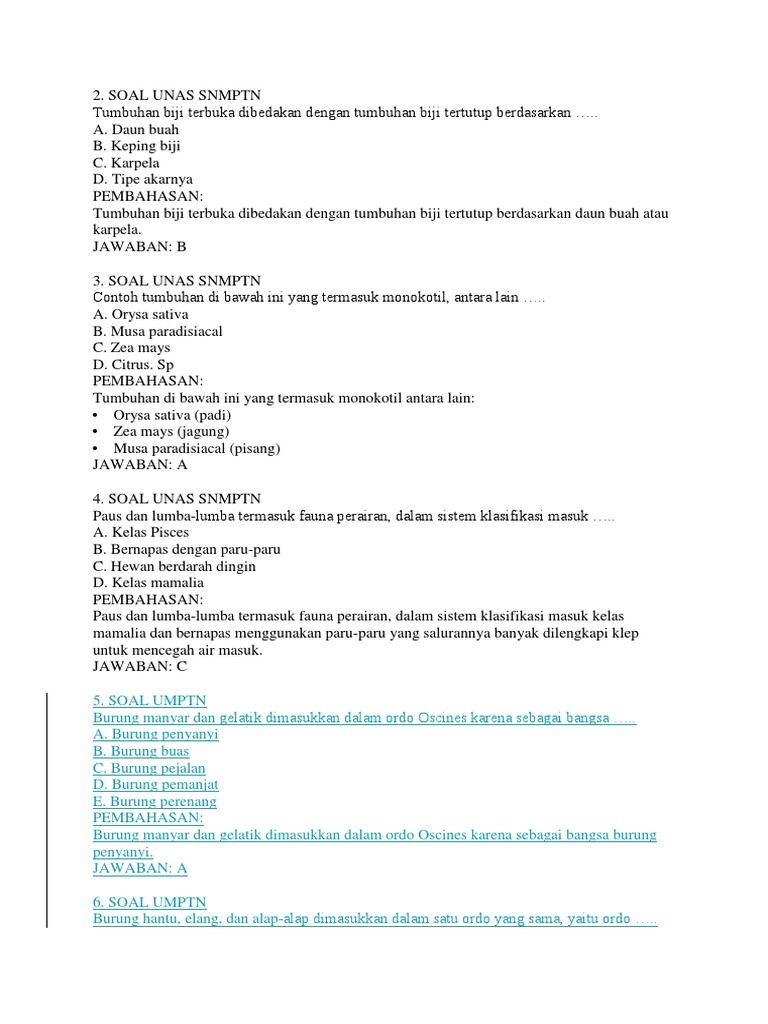 2. SOAL UNAS SNMPTN
Tumbuhan biji terbuka dibedakan dengan tumbuhan biji tertutup berdasarkan …..
A. Daun buah
B. Keping biji
C. Karpela
D. Tipe akarnya
PEMBAHASAN:
Tumbuhan biji terbuka dibedakan dengan tumbuhan biji tertutup berdasarkan daun buah atau karpela.
JAWABAN: B

3. SOAL UNAS SNMPTN
Contoh tumbuhan di bawah ini yang termasuk monokotil, antara lain …..
A. Orysa sativa
B. Musa paradisiacal
C. Zea mays
D. Citrus. Sp
PEMBAHASAN:
Tumbuhan di bawah ini yang termasuk monokotil antara lain:
• Orysa sativa (padi)
• Zea mays (jagung)
• Musa paradisiacal (pisang)
JAWABAN: A

4. SOAL UNAS SNMPTN
Paus dan lumba-lumba termasuk fauna perairan, dalam sistem klasifikasi masuk …..
A. Kelas Pisces
B. Bernapas dengan paru-paru
C. Hewan berdarah dingin
D. Kelas mamalia
PEMBAHASAN:
Paus dan lumba-lumba termasuk fauna perairan, dalam sistem klasifikasi masuk kelas mamalia dan bernapas menggunakan paru-paru yang salurannya banyak dilengkapi klep untuk mencegah air masuk.
JAWABAN: C

5. SOAL UMPTN
Burung manyar dan gelatik dimasukkan dalam ordo Oscines karena sebagai bangsa …..
A. Burung penyanyi
B. Burung buas
C. Burung pejalan
D. Burung pemanjat
E. Burung perenang
PEMBAHASAN:
Burung manyar dan gelatik dimasukkan dalam ordo Oscines karena sebagai bangsa burung penyanyi.
JAWABAN: A

6. SOAL UMPTN
Burung hantu, elang, dan alap-alap dimasukkan dalam satu ordo yang sama, yaitu ordo …..